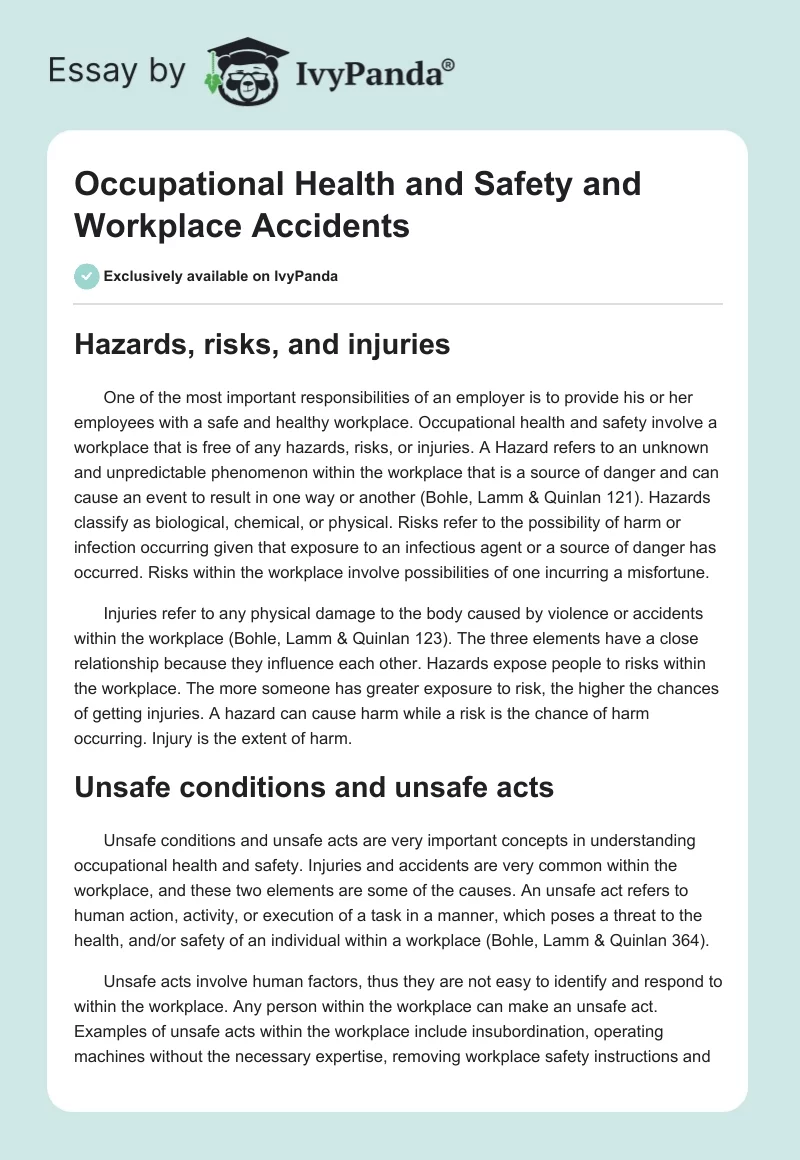 Essay by IvyPanda®

Occupational Health and Safety and Workplace Accidents

Exclusively available on IvyPanda

Hazards, risks, and injuries

One of the most important responsibilities of an employer is to provide his or her employees with a safe and healthy workplace. Occupational health and safety involve a workplace that is free of any hazards, risks, or injuries. A Hazard refers to an unknown and unpredictable phenomenon within the workplace that is a source of danger and can cause an event to result in one way or another (Bohle, Lamm & Quinlan 121). Hazards classify as biological, chemical, or physical. Risks refer to the possibility of harm or infection occurring given that exposure to an infectious agent or a source of danger has occurred. Risks within the workplace involve possibilities of one incurring a misfortune.

Injuries refer to any physical damage to the body caused by violence or accidents within the workplace (Bohle, Lamm & Quinlan 123). The three elements have a close relationship because they influence each other. Hazards expose people to risks within the workplace. The more someone has greater exposure to risk, the higher the chances of getting injuries. A hazard can cause harm while a risk is the chance of harm occurring. Injury is the extent of harm.

Unsafe conditions and unsafe acts

Unsafe conditions and unsafe acts are very important concepts in understanding occupational health and safety. Injuries and accidents are very common within the workplace, and these two elements are some of the causes. An unsafe act refers to human action, activity, or execution of a task in a manner, which poses a threat to the health, and/or safety of an individual within a workplace (Bohle, Lamm & Quinlan 364).

Unsafe acts involve human factors, thus they are not easy to identify and respond to within the workplace. Any person within the workplace can make an unsafe act. Examples of unsafe acts within the workplace include insubordination, operating machines without the necessary expertise, removing workplace safety instructions and